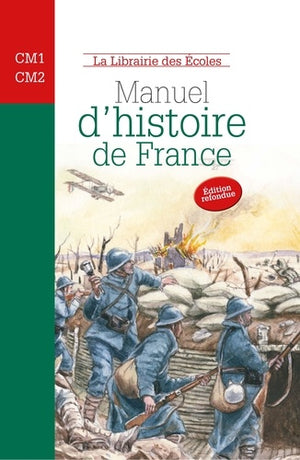 CM1
CM2

La Librairie des Écoles

Manuel
d'histoire
de France

Édition refondue